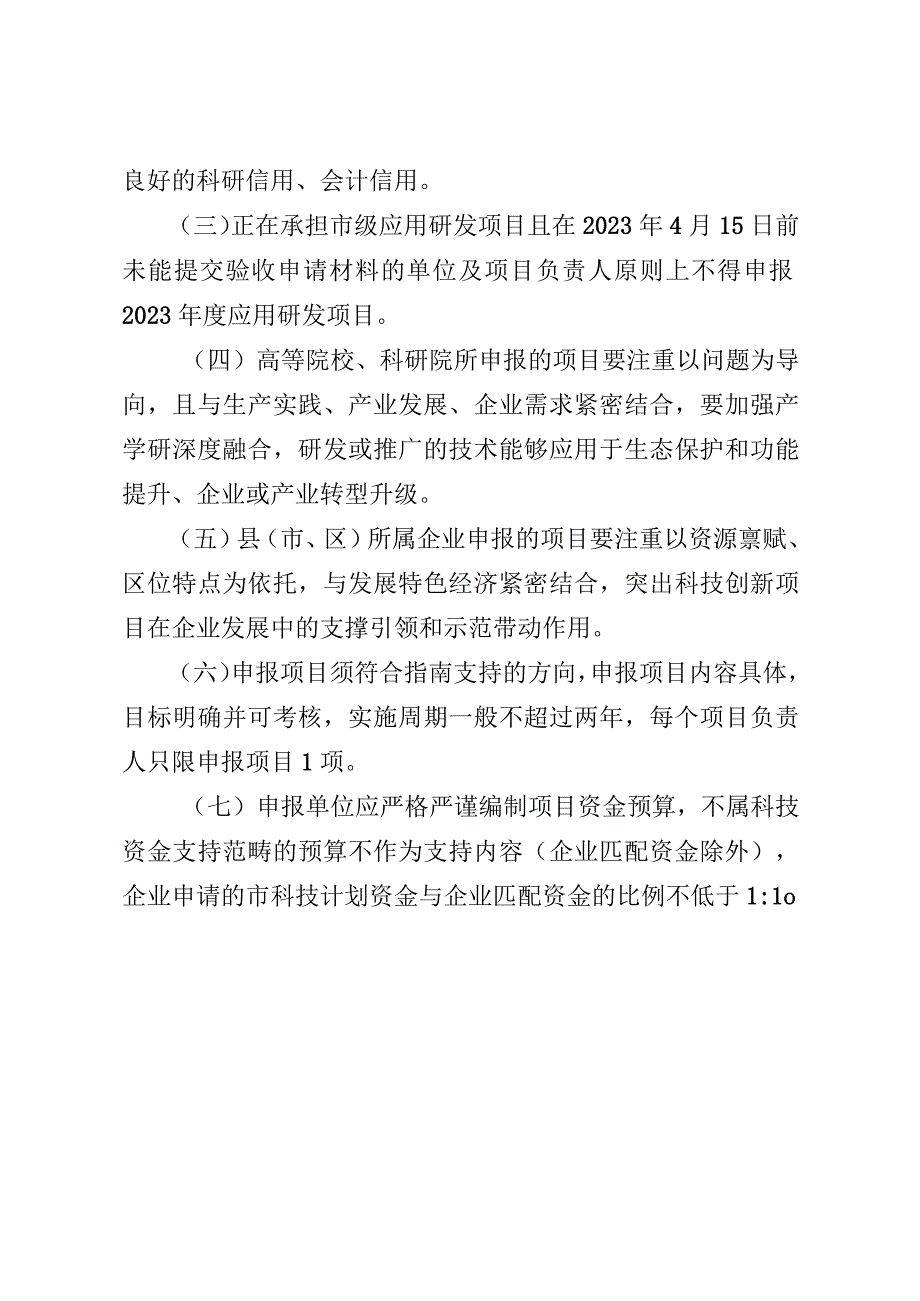 良好的科研信用、会计信用。

（三）正在承担市级应用研发项目且在2023年4月15日前未能提交验收申请材料的单位及项目负责人原则上不得申报2023年度应用研发项目。

（四）高等院校、科研院所申报的项目要注重以问题为导向，且与生产实践、产业发展、企业需求紧密结合，要加强产学研深度融合，研发或推广的技术能够应用于生态保护和功能提升、企业或产业转型升级。

（五）县（市、区）所属企业申报的项目要注重以资源禀赋、区位特点为依托，与发展特色经济紧密结合，突出科技创新项目在企业发展中的支撑引领和示范带动作用。

（六）申报项目须符合指南支持的方向，申报项目内容具体，目标明确并可考核，实施周期一般不超过两年，每个项目负责人只限申报项目1项。

（七）申报单位应严格严谨编制项目资金预算，不属科技资金支持范畴的预算不作为支持内容（企业匹配资金除外），企业申请的市科技计划资金与企业匹配资金的比例不低于1:1o